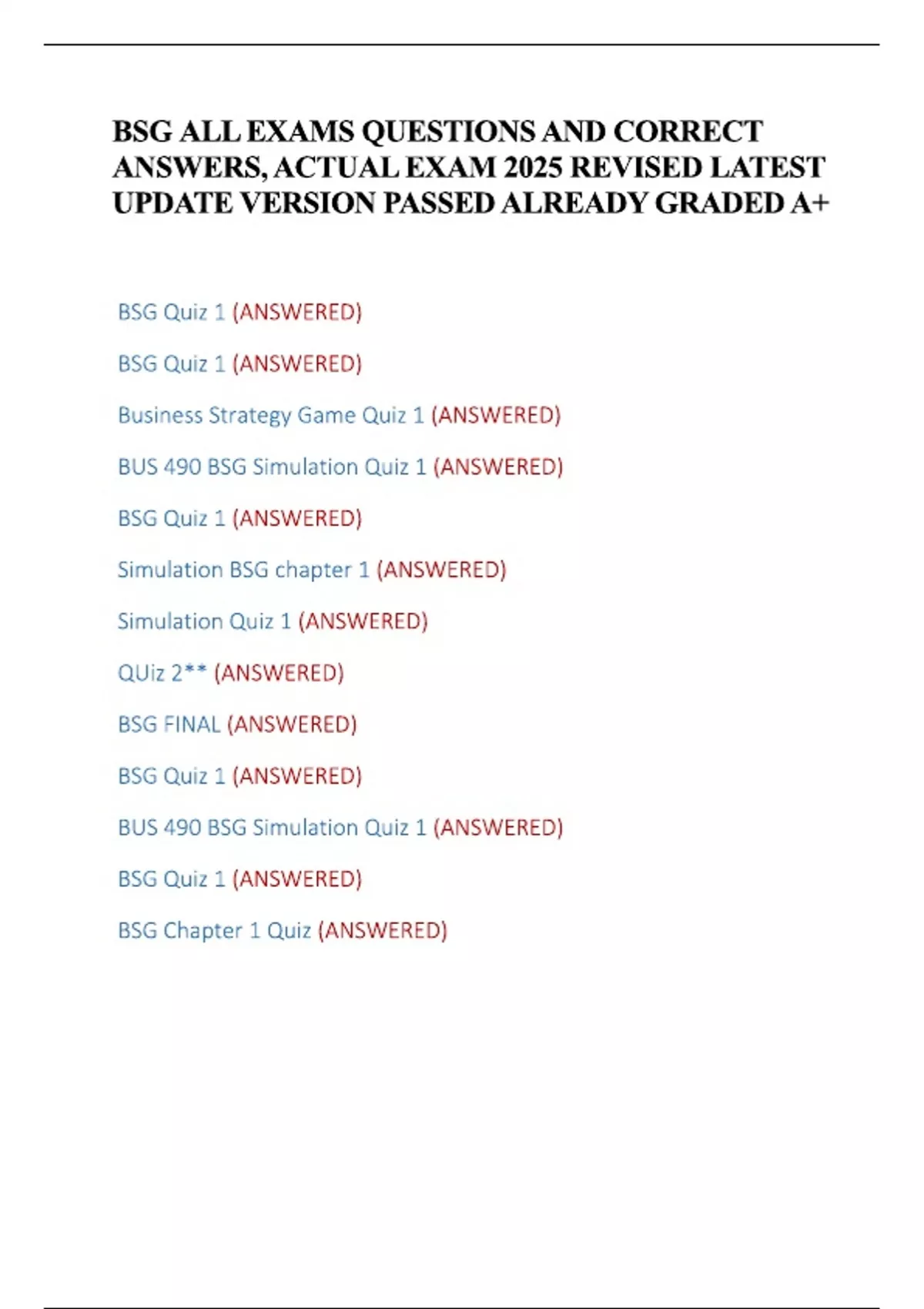 BSG ALL EXAMS QUESTIONS AND CORRECT ANSWERS, ACTUAL EXAM 2025 REVISED LATEST UPDATE VERSION PASSED ALREADY GRADED A+

BSG Quiz 1 (ANSWERED)

BSG Quiz 1 (ANSWERED)

Business Strategy Game Quiz 1 (ANSWERED)

BUS 490 BSG Simulation Quiz 1 (ANSWERED)

BSG Quiz 1 (ANSWERED)

Simulation BSG chapter 1 (ANSWERED)

Simulation Quiz 1 (ANSWERED)

QUiz 2** (ANSWERED)

BSG FINAL (ANSWERED)

BSG Quiz 1 (ANSWERED)

BUS 490 BSG Simulation Quiz 1 (ANSWERED)

BSG Quiz 1 (ANSWERED)

BSG Chapter 1 Quiz (ANSWERED)